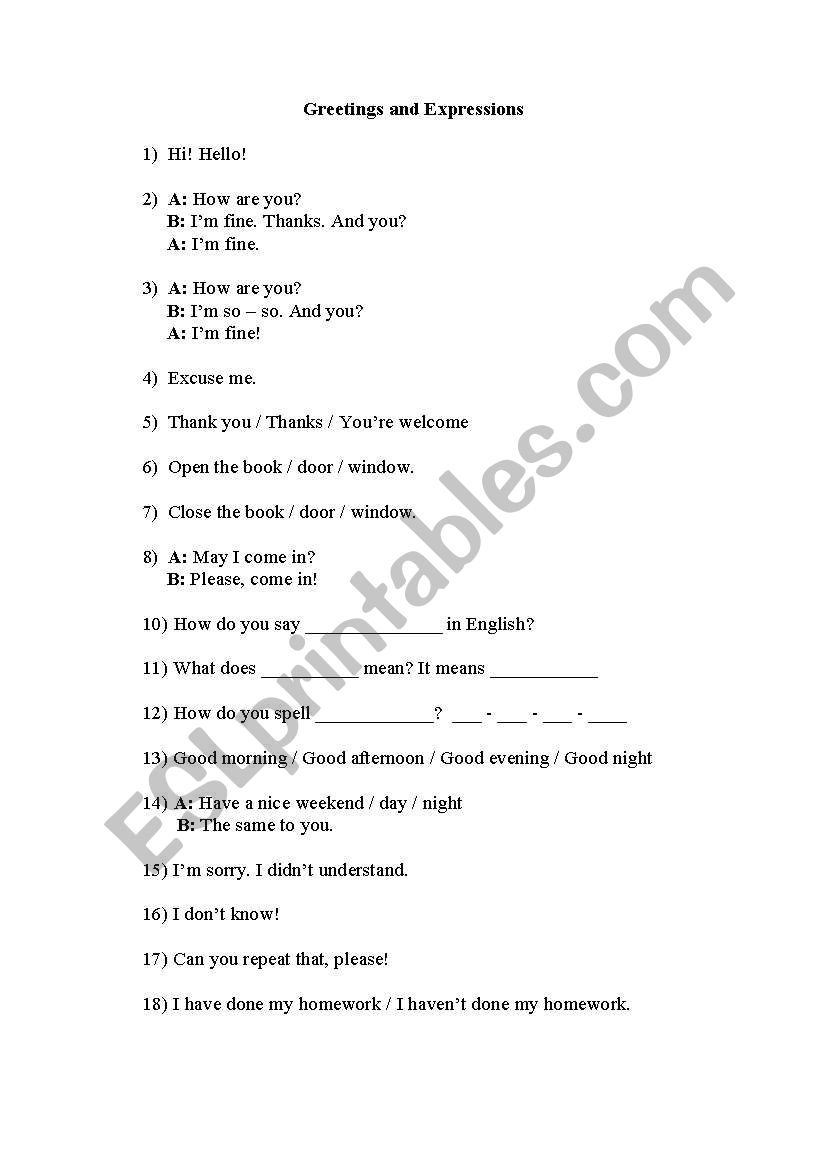 Greetings and Expressions

1) Hi! Hello!

2) A: How are you?
B: I'm fine. Thanks. And you?
A: I'm fine.

3) A: How are you?
B: I'm so – so. And you?
A: I'm fine!

4) Excuse me.

5) Thank you / Thanks / You're welcome

6) Open the book / door / window.

7) Close the book / door / window.

8) A: May I come in?
B: Please, come in!

10) How do you say ______________ in English?

11) What does __________ mean? It means ___________

12) How do you spell ____________? ___ - ___ - ___ - ____

13) Good morning / Good afternoon / Good evening / Good night

14) A: Have a nice weekend / day / night
B: The same to you.

15) I'm sorry. I didn't understand.

16) I don't know!

17) Can you repeat that, please!

18) I have done my homework / I haven't done my homework.

ESLprintables.com